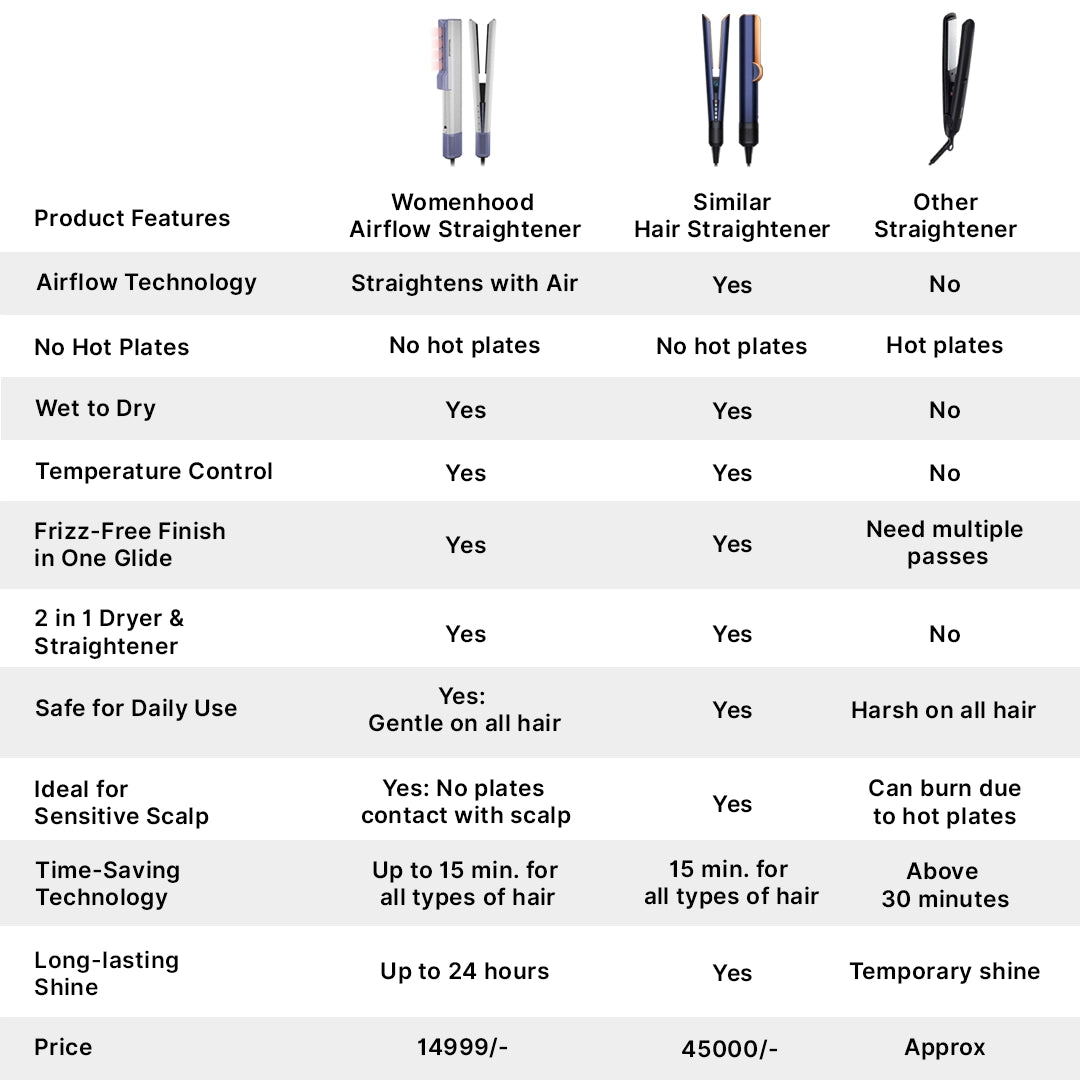 | Product Features | Womenhood Airflow Straightener | Similar Hair Straightener | Other Straightener |
|---|---|---|---|
| Airflow Technology | Straightens with Air | Yes | No |
| No Hot Plates | No hot plates | No hot plates | Hot plates |
| Wet to Dry | Yes | Yes | No |
| Temperature Control | Yes | Yes | No |
| Frizz-Free Finish in One Glide | Yes | Yes | Need multiple passes |
| 2 in 1 Dryer & Straightener | Yes | Yes | No |
| Safe for Daily Use | Yes: Gentle on all hair | Yes | Harsh on all hair |
| Ideal for Sensitive Scalp | Yes: No plates contact with scalp | Yes | Can burn due to hot plates |
| Time-Saving Technology | Up to 15 min. for all types of hair | 15 min. for all types of hair | Above 30 minutes |
| Long-lasting Shine | Up to 24 hours | Yes | Temporary shine |
| Price | 14999/- | 45000/- | Approx |